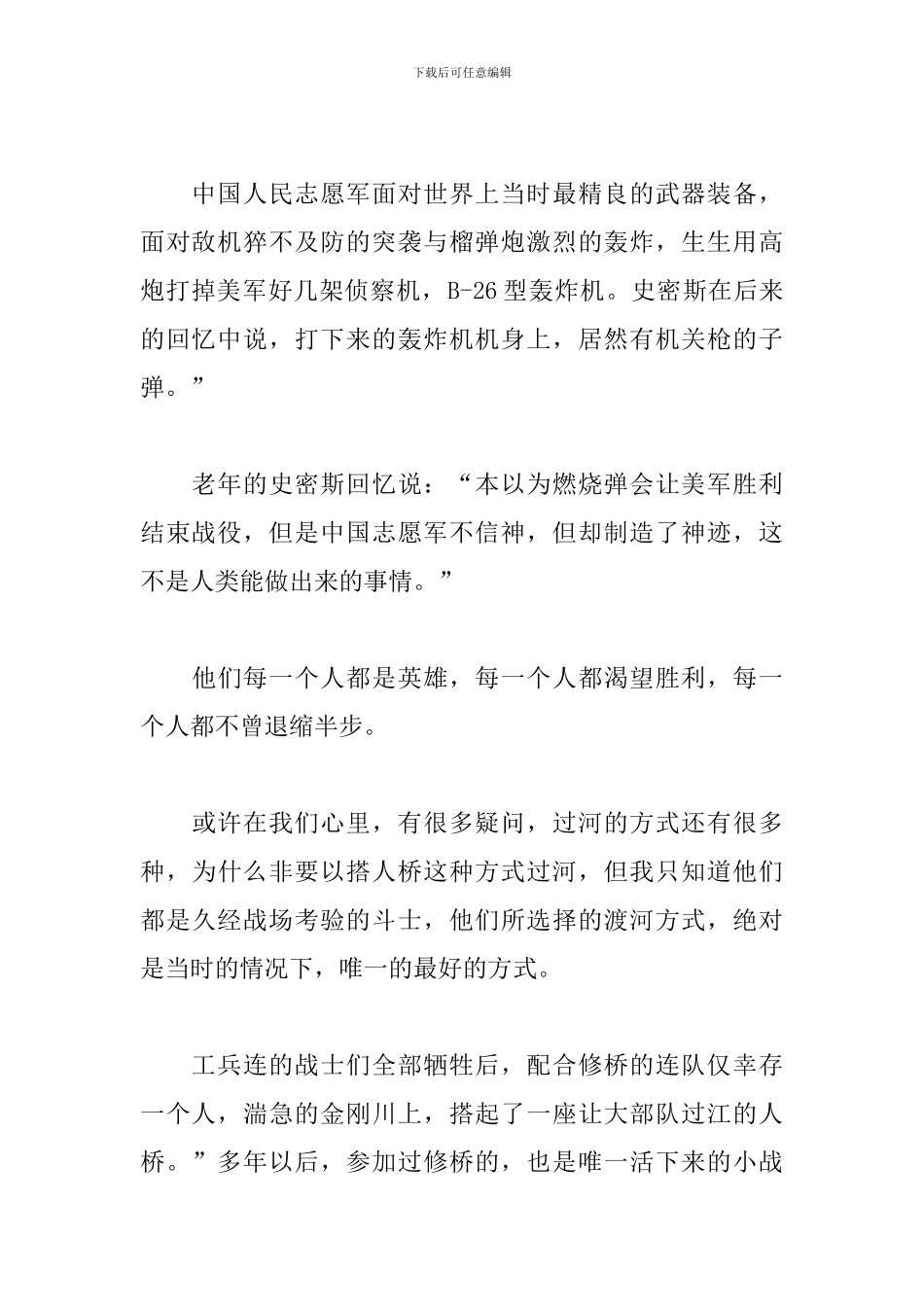 下载后可任意编辑

中国人民志愿军面对世界上当时最精良的武器装备，面对敌机猝不及防的突袭与榴弹炮激烈的轰炸，生生用高炮打掉美军好几架侦察机，B-26型轰炸机。史密斯在后来的回忆中说，打下来的轰炸机机身上，居然有机关枪的子弹。”

老年的史密斯回忆说：“本以为燃烧弹会让美军胜利结束战役，但是中国志愿军不信神，但却制造了神迹，这不是人类能做出来的事情。”

他们每一个人都是英雄，每一个人都渴望胜利，每一个人都不曾退缩半步。

或许在我们心里，有很多疑问，过河的方式还有很多种，为什么非要以搭人桥这种方式过河，但我只知道他们都是久经战场考验的斗士，他们所选择的渡河方式，绝对是当时的情况下，唯一的最好的方式。

工兵连的战士们全部牺牲后，配合修桥的连队仅幸存一个人，湍急的金刚川上，搭起了一座让大部队过江的人桥。”多年以后，参加过修桥的，也是唯一活下来的小战